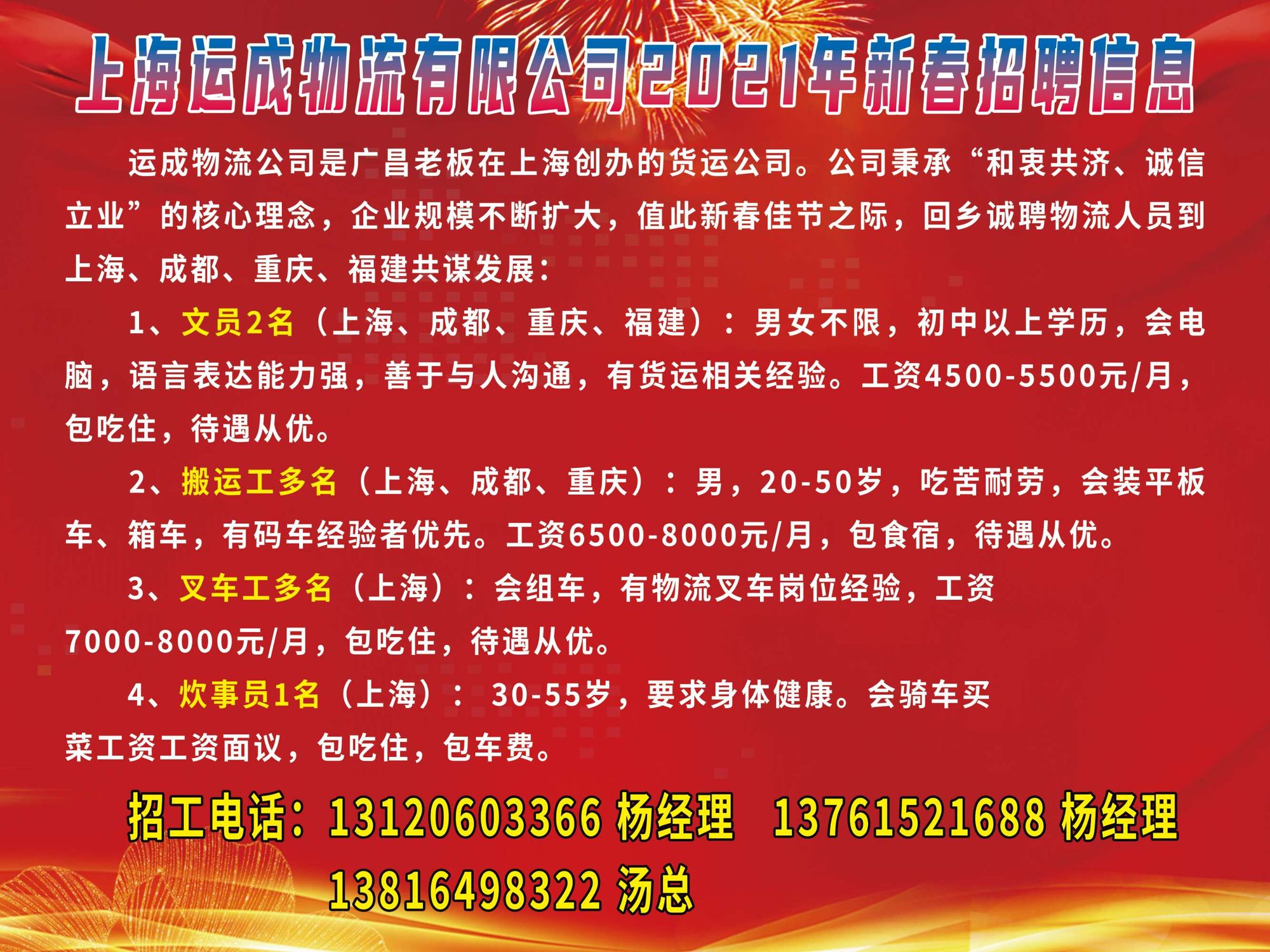 上海运成物流有限公司2021年新春招聘信息

运成物流公司是广昌老板在上海创办的货运公司。公司秉承“和衷共济、诚信立业”的核心理念，企业规模不断扩大，值此新春佳节之际，回乡诚聘物流人员到上海、成都、重庆、福建共谋发展：

1、文员2名（上海、成都、重庆、福建）：男女不限，初中以上学历，会电脑，语言表达能力强，善于与人沟通，有货运相关经验。工资4500-5500元/月，包吃住，待遇从优。

2、搬运工多名（上海、成都、重庆）：男，20-50岁，吃苦耐劳，会装平板车、箱车，有码车经验者优先。工资6500-8000元/月，包食宿，待遇从优。

3、叉车工多名（上海）：会组车，有物流叉车岗位经验，工资7000-8000元/月，包吃住，待遇从优。

4、炊事员1名（上海）： 30-55岁，要求身体健康。会骑车买菜工资工资面议，包吃住，包车费。

招工电话：13120603366 杨经理 13761521688 杨经理
13816498322 汤总